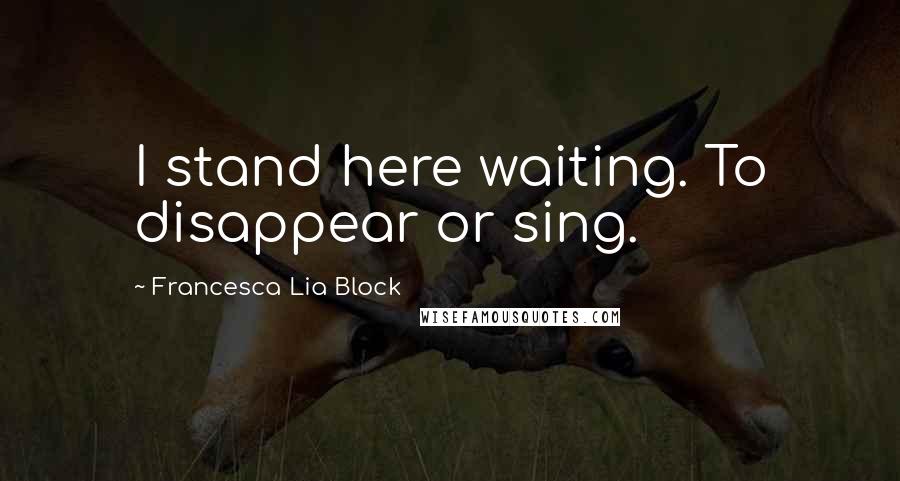 I stand here waiting. To disappear or sing.

~ Francesca Lia Block

WISEFAMOUSQUOTES.COM